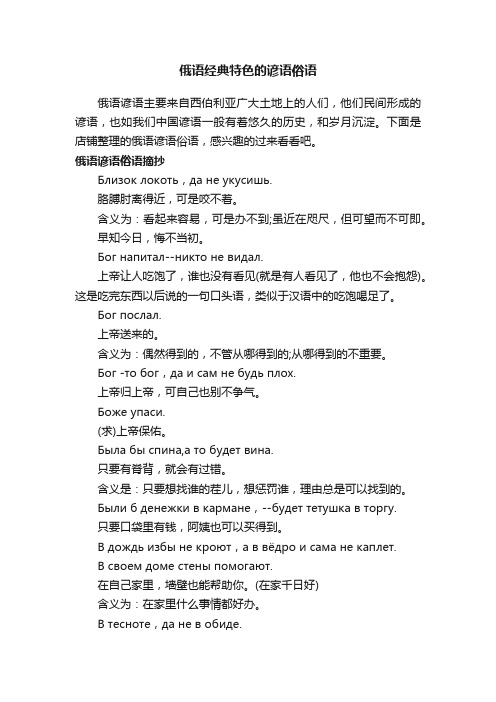 俄语经典特色的谚语俗语

俄语谚语主要来自西伯利亚广大土地上的人们，他们民间形成的谚语，也如我们中国谚语一般有着悠久的历史，和岁月沉淀。下面是店铺整理的俄语谚语俗语，感兴趣的过来看看吧。

俄语谚语俗语摘抄

Близок локоть，да не укусишь.

胳膊肘离得近，可是咬不着。

含义为：看起来容易，可是办不到;虽近在咫尺，但可望而不可即。

早知今日，悔不当初。

Бог напитал--никто не видал.

上帝让人吃饱了，谁也没有看见(就是有人看见了，他也不会抱怨)。这是吃完东西以后说的一句口头语，类似于汉语中的吃饱喝足了。

Бог послал.

上帝送来的。

含义为：偶然得到的，不管从哪得到的;从哪得到的不重要。

Бог -то бог，да и сам не будь плох.

上帝归上帝，可自己也别不争气。

Боже упаси.

(求)上帝保佑。

Была бы спина,а то будет вина.

只要有脊背，就会有过错。

含义是：只要想找谁的茬儿，想惩罚谁，理由总是可以找到的。

Были б денежки в кармане，--будет тетушка в торгу.

只要口袋里有钱，阿姨也可以买得到。

В дождь избы не кроют，а в вёдро и сама не каплет.

В своем доме стены помогают.

在自己家里，墙壁也能帮助你。(在家千日好)

含义为：在家里什么事情都好办。

В тесноте，да не в обиде.